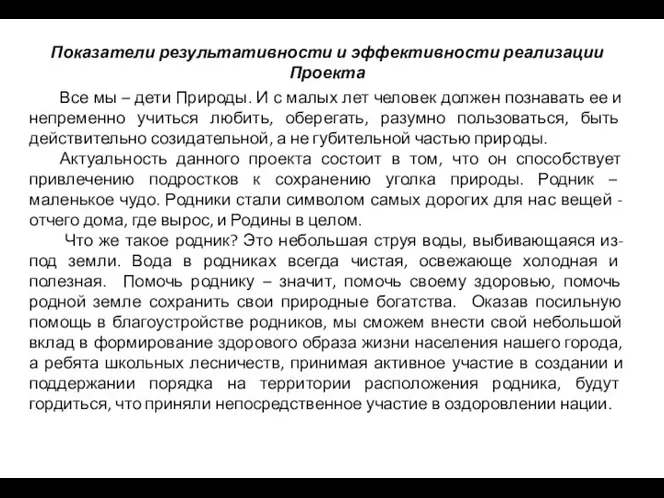 Показатели результативности и эффективности реализации Проекта

Все мы – дети Природы. И с малых лет человек должен познавать ее и непременно учиться любить, оберегать, разумно пользоваться, быть действительно созидательной, а не губительной частью природы.

Актуальность данного проекта состоит в том, что он способствует привлечению подростков к сохранению уголка природы. Родник – маленькое чудо. Родники стали символом самых дорогих для нас вещей - отчего дома, где вырос, и Родины в целом.

Что же такое родник? Это небольшая струя воды, выбивающаяся из-под земли. Вода в родниках всегда чистая, освежающе холодная и полезная. Помочь роднику – значит, помочь своему здоровью, помочь родной земле сохранить свои природные богатства. Оказав посильную помощь в благоустройстве родников, мы сможем внести свой небольшой вклад в формирование здорового образа жизни населения нашего города, а ребята школьных лесничеств, принимая активное участие в создании и поддержании порядка на территории расположения родника, будут гордиться, что приняли непосредственное участие в оздоровлении нации.